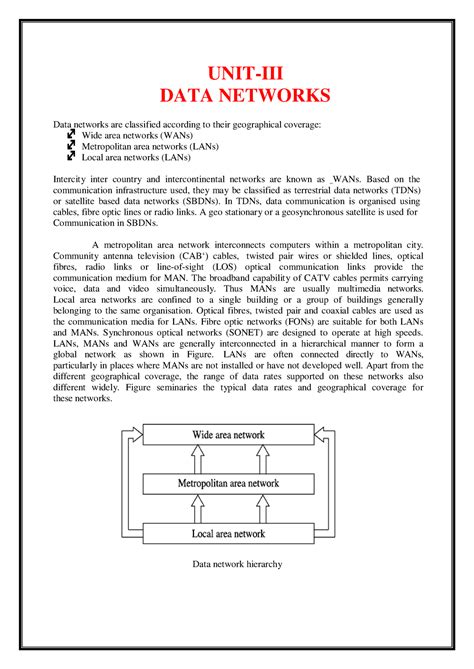 UNIT-III
DATA NETWORKS

Data networks are classified according to their geographical coverage:
Wide area networks (WANs)
Metropolitan area networks (LANs)
Local area networks (LANs)

Intercity inter country and intercontinental networks are known as _WANs. Based on the communication infrastructure used, they may be classified as terrestrial data networks (TDNs) or satellite based data networks (SBDNs). In TDNs, data communication is organised using cables, fibre optic lines or radio links. A geo stationary or a geosynchronous satellite is used for Communication in SBDNs.

A metropolitan area network interconnects computers within a metropolitan city. Community antenna television (CAB') cables, twisted pair wires or shielded lines, optical fibres, radio links or line-of-sight (LOS) optical communication links provide the communication medium for MAN. The broadband capability of CATV cables permits carrying voice, data and video simultaneously. Thus MANs are usually multimedia networks. Local area networks are confined to a single building or a group of buildings generally belonging to the same organisation. Optical fibres, twisted pair and coaxial cables are used as the communication media for LANs. Fibre optic networks (FONs) are suitable for both LANs and MANs. Synchronous optical networks (SONET) are designed to operate at high speeds. LANs, MANs and WANs are generally interconnected in a hierarchical manner to form a global network as shown in Figure. LANs are often connected directly to WANs, particularly in places where MANs are not installed or have not developed well. Apart from the different geographical coverage, the range of data rates supported on these networks also different widely. Figure seminaries the typical data rates and geographical coverage for these networks.

Wide area network

Metropolitan area network

Local area network

Data network hierarchy